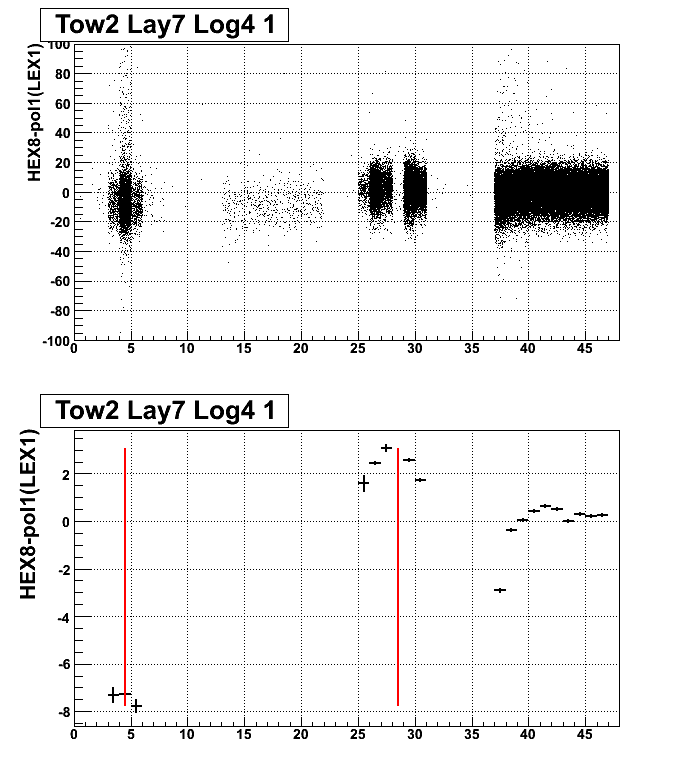 Tow2 Lay7 Log4 1

HEX8-pol1(LEX1)

100
80
60
40
20
0
-20
-40
-60
-80
-100
0 5 10 15 20 25 30 35 40 45

Tow2 Lay7 Log4 1

HEX8-pol1(LEX1)

2
0
-2
-4
-6
-8
0 5 10 15 20 25 30 35 40 45